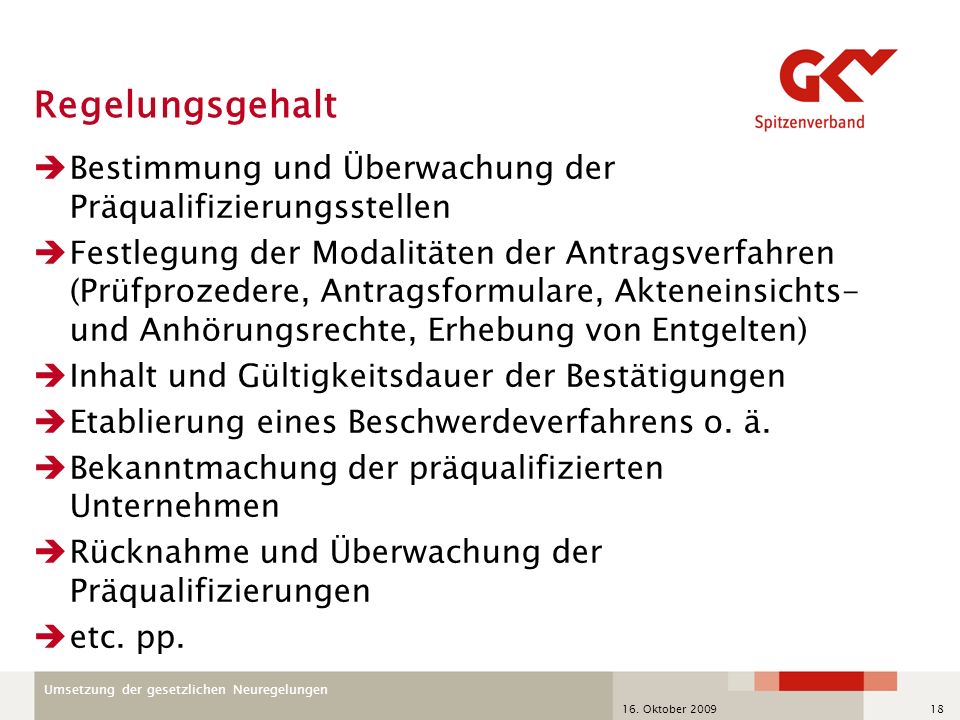 GKV
Spitzenverband

Regelungsgehalt

➔ Bestimmung und Überwachung der Präqualifizierungsstellen

➔ Festlegung der Modalitäten der Antragsverfahren (Prüfprozedere, Antragsformulare, Akteneinsichts- und Anhörungsrechte, Erhebung von Entgelten)

➔ Inhalt und Gültigkeitsdauer der Bestätigungen

➔ Etablierung eines Beschwerdeverfahrens o. ä.

➔ Bekanntmachung der präqualifizierten Unternehmen

➔ Rücknahme und Überwachung der Präqualifizierungen

➔ etc. pp.

Umsetzung der gesetzlichen Neuregelungen

16. Oktober 2009

18